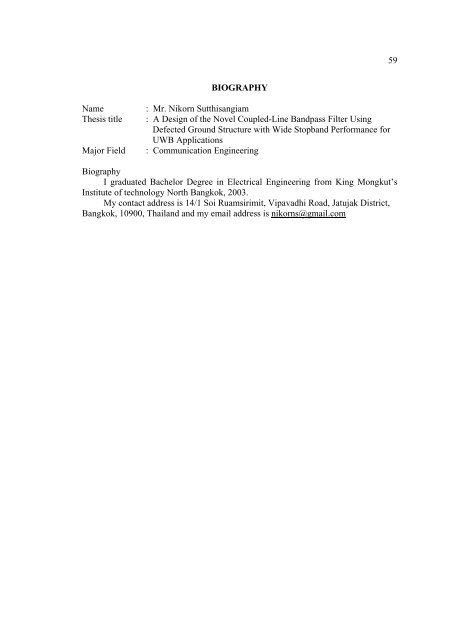 59

BIOGRAPHY

Name : Mr. Nikorn Sutthisangiam
Thesis title : A Design of the Novel Coupled-Line Bandpass Filter Using Defected Ground Structure with Wide Stopband Performance for UWB Applications
Major Field : Communication Engineering

Biography
I graduated Bachelor Degree in Electrical Engineering from King Mongkut's Institute of technology North Bangkok, 2003.
My contact address is 14/1 Soi Ruamsirimit, Vipavadhi Road, Jatujak District, Bangkok, 10900, Thailand and my email address is nikorns@gmail.com